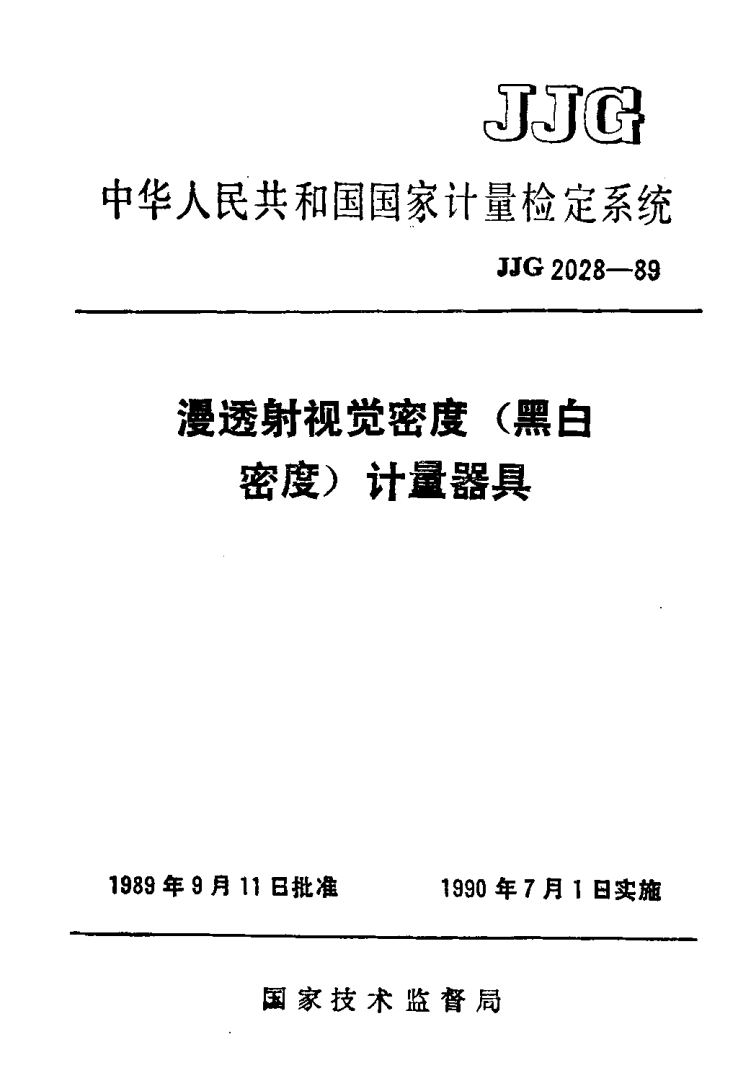 JJG

中华人民共和国国家计量检定系统

JJG 2028—89

漫透射视觉密度（黑白密度）计量器具

1989 年 9 月 11 日批准　　1990 年 7 月 1 日实施

国家技术监督局